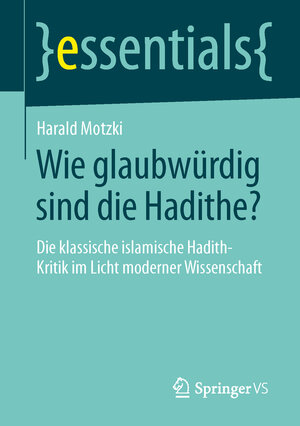 }essentials{

Harald Motzki

Wie glaubwürdig sind die Hadithe?

Die klassische islamische Hadith-Kritik im Licht moderner Wissenschaft

Springer VS